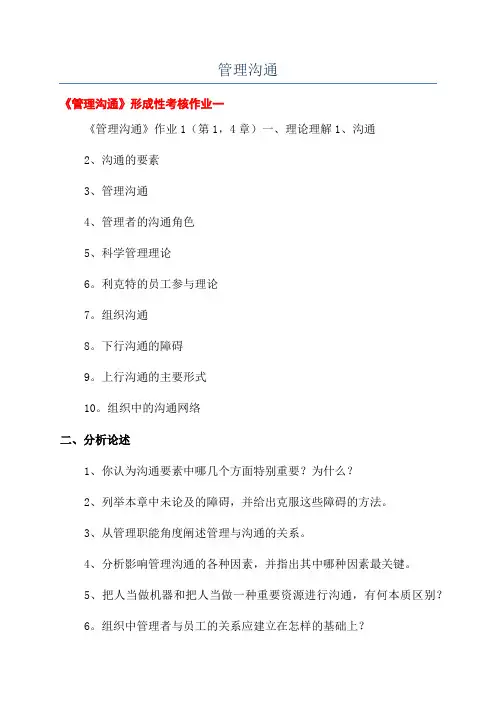 管理沟通

《管理沟通》形成性考核作业一

《管理沟通》作业 1（第 1，4 章）一、理论理解 1、沟通

2、沟通的要素

3、管理沟通

4、管理者的沟通角色

5、科学管理理论

6。利克特的员工参与理论

7。组织沟通

8。下行沟通的障碍

9。上行沟通的主要形式

10。组织中的沟通网络

二、分析论述

1、你认为沟通要素中哪几个方面特别重要？为什么？

2、列举本章中未论及的障碍，并给出克服这些障碍的方法。

3、从管理职能角度阐述管理与沟通的关系。

4、分析影响管理沟通的各种因素，并指出其中哪种因素最关键。

5、把人当做机器和把人当做一种重要资源进行沟通，有何本质区别？

6。组织中管理者与员工的关系应建立在怎样的基础上？